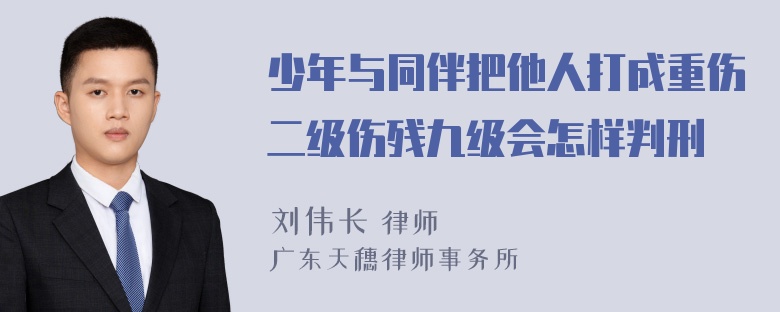 少年与同伴把他人打成重伤二级伤残九级会怎样判刑

刘伟长 律师
广东天穗律师事务所